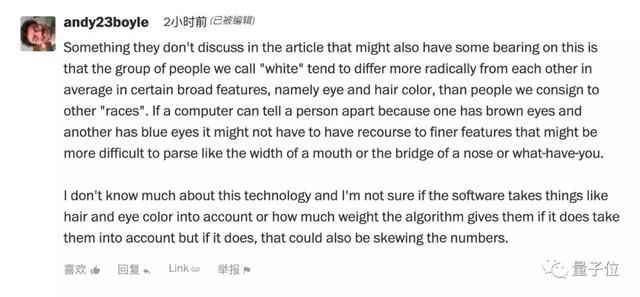 andy23boyle 2小时前 (已被编辑)

Something they don't discuss in the article that might also have some bearing on this is that the group of people we call "white" tend to differ more radically from each other in average in certain broad features, namely eye and hair color, than people we consign to other "races". If a computer can tell a person apart because one has brown eyes and another has blue eyes it might not have to have recourse to finer features that might be more difficult to parse like the width of a mouth or the bridge of a nose or what-have-you.

I don't know much about this technology and I'm not sure if the software takes things like hair and eye color into account or how much weight the algorithm gives them if it does take them into account but if it does, that could also be skewing the numbers.

喜欢 回复 Link 举报

量子位